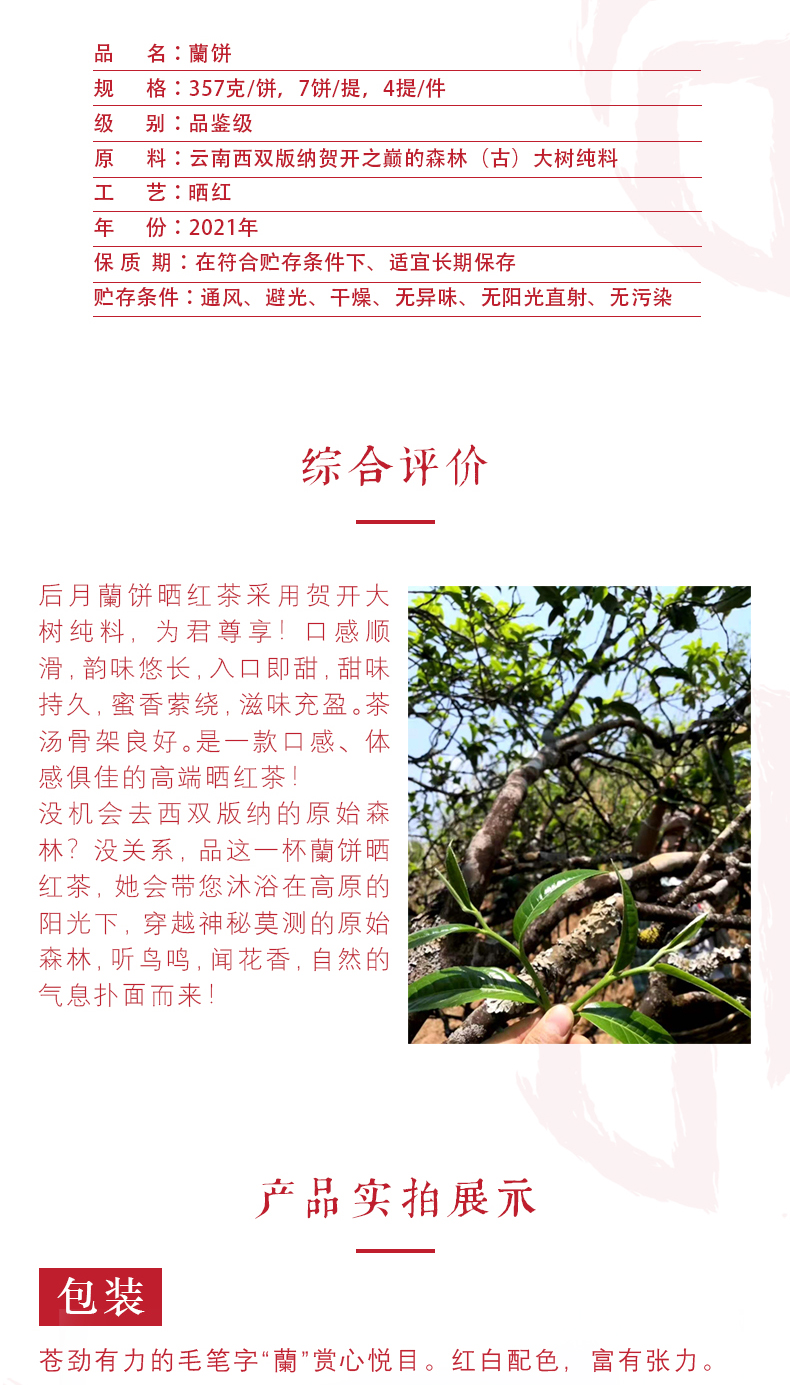 品　名：蘭饼
规　格：357克/饼，7饼/提，4提/件
级　别：品鉴级
原　料：云南西双版纳贺开之巅的森林（古）大树纯料
工　艺：晒红
年　份：2021年
保 质 期：在符合贮存条件下、适宜长期保存
贮存条件：通风、避光、干燥、无异味、无阳光直射、无污染

综合评价

后月蘭饼晒红茶采用贺开大树纯料，为君尊享！口感顺滑，韵味悠长，入口即甜，甜味持久，蜜香萦绕，滋味充盈。茶汤骨架良好。是一款口感、体感俱佳的高端晒红茶！
没机会去西双版纳的原始森林？没关系，品这一杯蘭饼晒红茶，她会带您沐浴在高原的阳光下，穿越神秘莫测的原始森林，听鸟鸣，闻花香，自然的气息扑面而来！

产品实拍展示

包装

苍劲有力的毛笔字“蘭”赏心悦目。红白配色，富有张力。